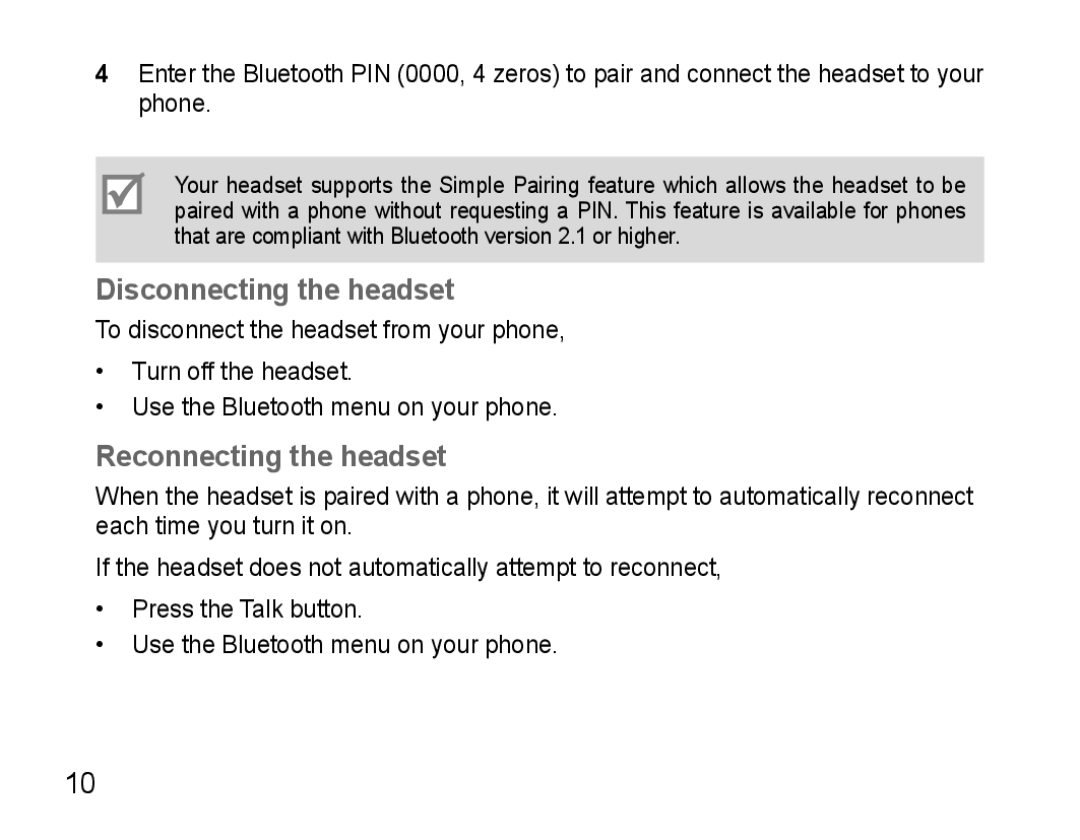 4 Enter the Bluetooth PIN (0000, 4 zeros) to pair and connect the headset to your phone.

Your headset supports the Simple Pairing feature which allows the headset to be paired with a phone without requesting a PIN. This feature is available for phones that are compliant with Bluetooth version 2.1 or higher.

Disconnecting the headset

To disconnect the headset from your phone,

• Turn off the headset.
• Use the Bluetooth menu on your phone.

Reconnecting the headset

When the headset is paired with a phone, it will attempt to automatically reconnect each time you turn it on.

If the headset does not automatically attempt to reconnect,

• Press the Talk button.
• Use the Bluetooth menu on your phone.

10